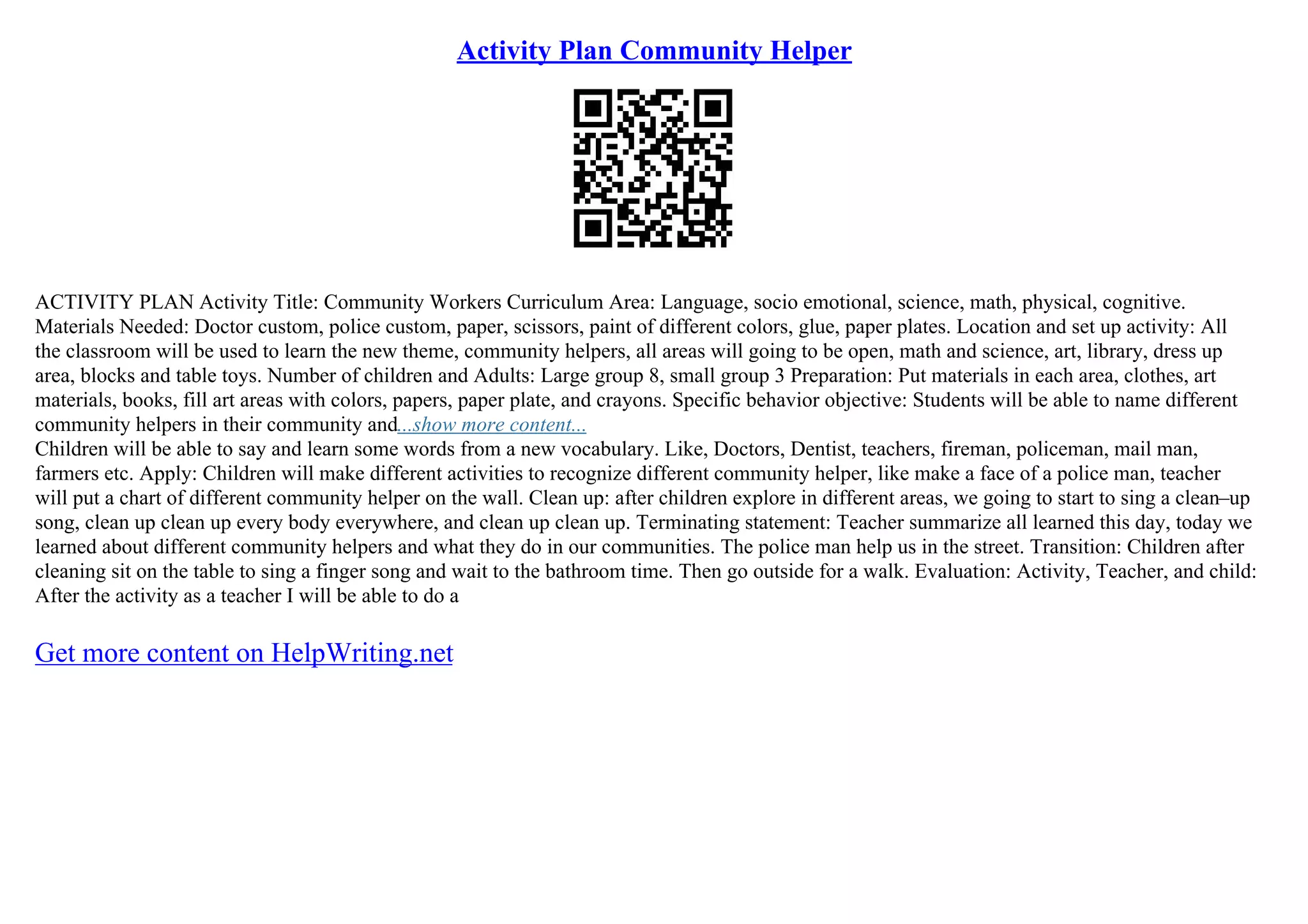 Activity Plan Community Helper

ACTIVITY PLAN Activity Title: Community Workers Curriculum Area: Language, socio emotional, science, math, physical, cognitive. Materials Needed: Doctor custom, police custom, paper, scissors, paint of different colors, glue, paper plates. Location and set up activity: All the classroom will be used to learn the new theme, community helpers, all areas will going to be open, math and science, art, library, dress up area, blocks and table toys. Number of children and Adults: Large group 8, small group 3 Preparation: Put materials in each area, clothes, art materials, books, fill art areas with colors, papers, paper plate, and crayons. Specific behavior objective: Students will be able to name different community helpers in their community and...show more content...
Children will be able to say and learn some words from a new vocabulary. Like, Doctors, Dentist, teachers, fireman, policeman, mail man, farmers etc. Apply: Children will make different activities to recognize different community helper, like make a face of a police man, teacher will put a chart of different community helper on the wall. Clean up: after children explore in different areas, we going to start to sing a clean–up song, clean up clean up every body everywhere, and clean up clean up. Terminating statement: Teacher summarize all learned this day, today we learned about different community helpers and what they do in our communities. The police man help us in the street. Transition: Children after cleaning sit on the table to sing a finger song and wait to the bathroom time. Then go outside for a walk. Evaluation: Activity, Teacher, and child: After the activity as a teacher I will be able to do a

Get more content on HelpWriting.net